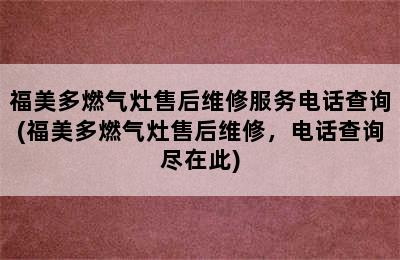 福美多燃气灶售后维修服务电话查询(福美多燃气灶售后维修，电话查询尽在此)